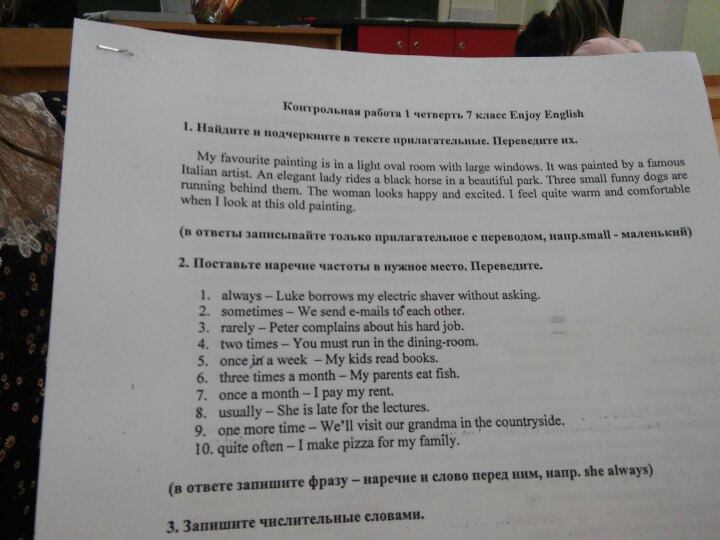 Контрольная работа 1 четверть 7 класс Enjoy English

1. Найдите и подчеркните в тексте прилагательные. Переведите их.

My favourite painting is in a light oval room with large windows. It was painted by a famous Italian artist. An elegant lady rides a black horse in a beautiful park. Three small funny dogs are running behind them. The woman looks happy and excited. I feel quite warm and comfortable when I look at this old painting.

(в ответы записывайте только прилагательное с переводом, напр.small - маленький)

2. Поставьте наречие частоты в нужное место. Переведите.

1. always – Luke borrows my electric shaver without asking.
2. sometimes – We send e-mails to each other.
3. rarely – Peter complains about his hard job.
4. two times – You must run in the dining-room.
5. once in a week – My kids read books.
6. three times a month – My parents eat fish.
7. once a month – I pay my rent.
8. usually – She is late for the lectures.
9. one more time – We'll visit our grandma in the countryside.
10. quite often – I make pizza for my family.

(в ответе запишите фразу – наречие и слово перед ним, напр. she always)

3. Запишите числительные словами.